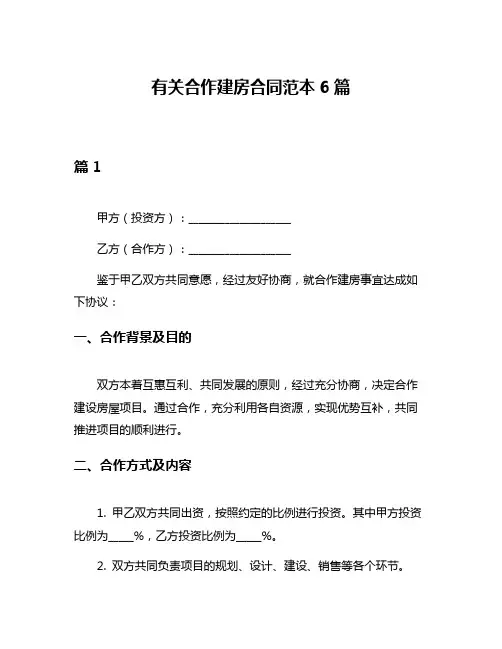 有关合作建房合同范本 6 篇

篇 1

甲方（投资方）：__________________

乙方（合作方）：__________________

鉴于甲乙双方共同意愿，经过友好协商，就合作建房事宜达成如下协议：

一、合作背景及目的

双方本着互惠互利、共同发展的原则，经过充分协商，决定合作建设房屋项目。通过合作，充分利用各自资源，实现优势互补，共同推进项目的顺利进行。

二、合作方式及内容

1. 甲乙双方共同出资，按照约定的比例进行投资。其中甲方投资比例为____%，乙方投资比例为____%。

2. 双方共同负责项目的规划、设计、建设、销售等各个环节。